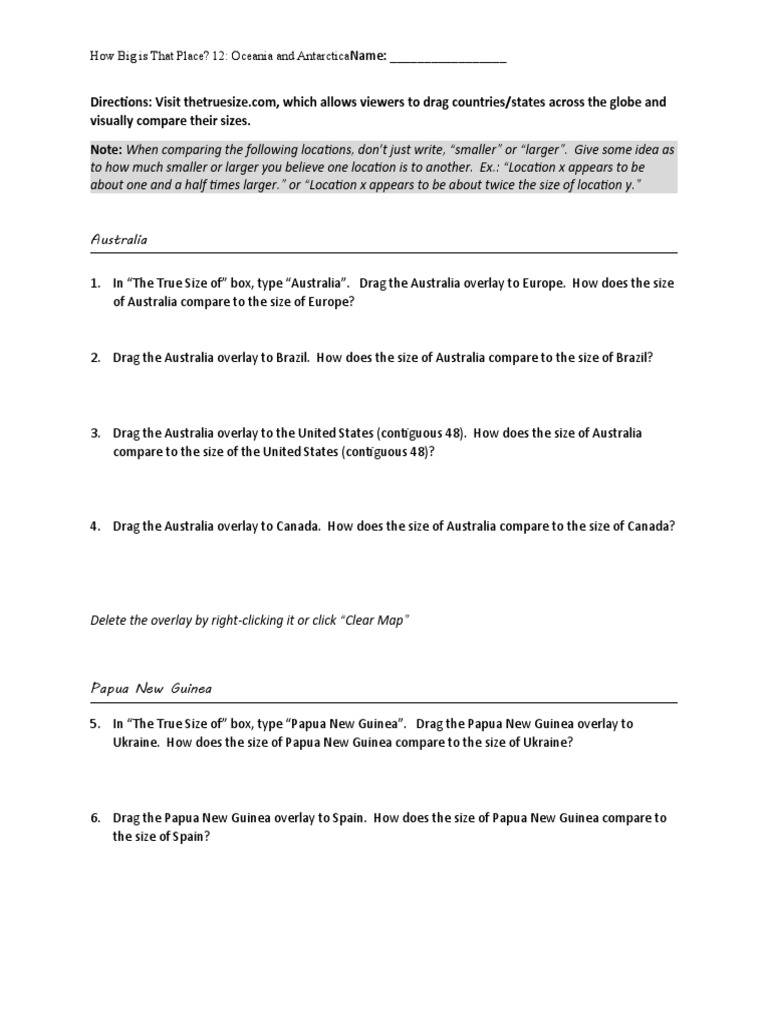 How Big is That Place? 12: Oceania and AntarcticaName: ____

Directions: Visit thetruesize.com, which allows viewers to drag countries/states across the globe and visually compare their sizes.

Note: When comparing the following locations, don't just write, "smaller" or "larger". Give some idea as to how much smaller or larger you believe one location is to another. Ex.: "Location x appears to be about one and a half times larger." or "Location x appears to be about twice the size of location y."

Australia

1. In "The True Size of" box, type "Australia". Drag the Australia overlay to Europe. How does the size of Australia compare to the size of Europe?

2. Drag the Australia overlay to Brazil. How does the size of Australia compare to the size of Brazil?

3. Drag the Australia overlay to the United States (contiguous 48). How does the size of Australia compare to the size of the United States (contiguous 48)?

4. Drag the Australia overlay to Canada. How does the size of Australia compare to the size of Canada?

Delete the overlay by right-clicking it or click "Clear Map"

Papua New Guinea

5. In "The True Size of" box, type "Papua New Guinea". Drag the Papua New Guinea overlay to Ukraine. How does the size of Papua New Guinea compare to the size of Ukraine?

6. Drag the Papua New Guinea overlay to Spain. How does the size of Papua New Guinea compare to the size of Spain?